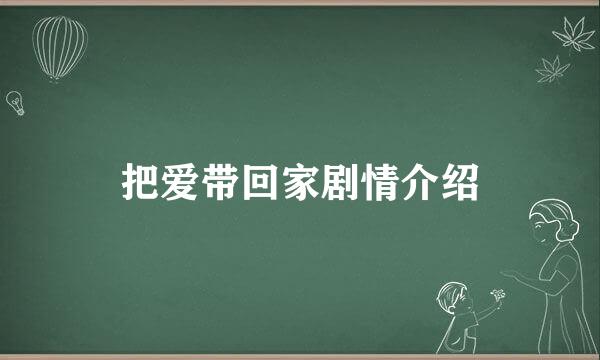 把爱带回家剧情介绍